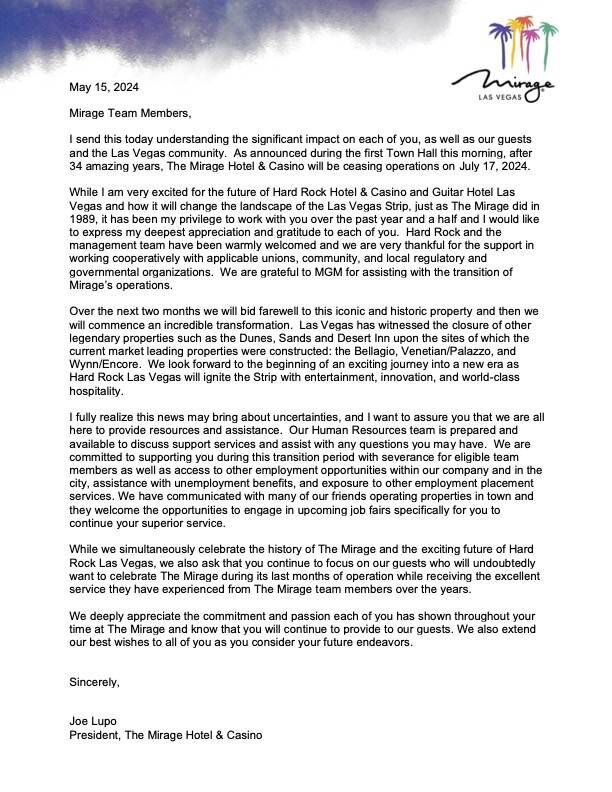 Mirage
LAS VEGAS

May 15, 2024

Mirage Team Members,

I send this today understanding the significant impact on each of you, as well as our guests and the Las Vegas community. As announced during the first Town Hall this morning, after 34 amazing years, The Mirage Hotel & Casino will be ceasing operations on July 17, 2024.

While I am very excited for the future of Hard Rock Hotel & Casino and Guitar Hotel Las Vegas and how it will change the landscape of the Las Vegas Strip, just as The Mirage did in 1989, it has been my privilege to work with you over the past year and a half and I would like to express my deepest appreciation and gratitude to each of you. Hard Rock and the management team have been warmly welcomed and we are very thankful for the support in working cooperatively with applicable unions, community, and local regulatory and governmental organizations. We are grateful to MGM for assisting with the transition of Mirage's operations.

Over the next two months we will bid farewell to this iconic and historic property and then we will commence an incredible transformation. Las Vegas has witnessed the closure of other legendary properties such as the Dunes, Sands and Desert Inn upon the sites of which the current market leading properties were constructed: the Bellagio, Venetian/Palazzo, and Wynn/Encore. We look forward to the beginning of an exciting journey into a new era as Hard Rock Las Vegas will ignite the Strip with entertainment, innovation, and world-class hospitality.

I fully realize this news may bring about uncertainties, and I want to assure you that we are all here to provide resources and assistance. Our Human Resources team is prepared and available to discuss support services and assist with any questions you may have. We are committed to supporting you during this transition period with severance for eligible team members as well as access to other employment opportunities within our company and in the city, assistance with unemployment benefits, and exposure to other employment placement services. We have communicated with many of our friends operating properties in town and they welcome the opportunities to engage in upcoming job fairs specifically for you to continue your superior service.

While we simultaneously celebrate the history of The Mirage and the exciting future of Hard Rock Las Vegas, we also ask that you continue to focus on our guests who will undoubtedly want to celebrate The Mirage during its last months of operation while receiving the excellent service they have experienced from The Mirage team members over the years.

We deeply appreciate the commitment and passion each of you has shown throughout your time at The Mirage and know that you will continue to provide to our guests. We also extend our best wishes to all of you as you consider your future endeavors.

Sincerely,

Joe Lupo
President, The Mirage Hotel & Casino